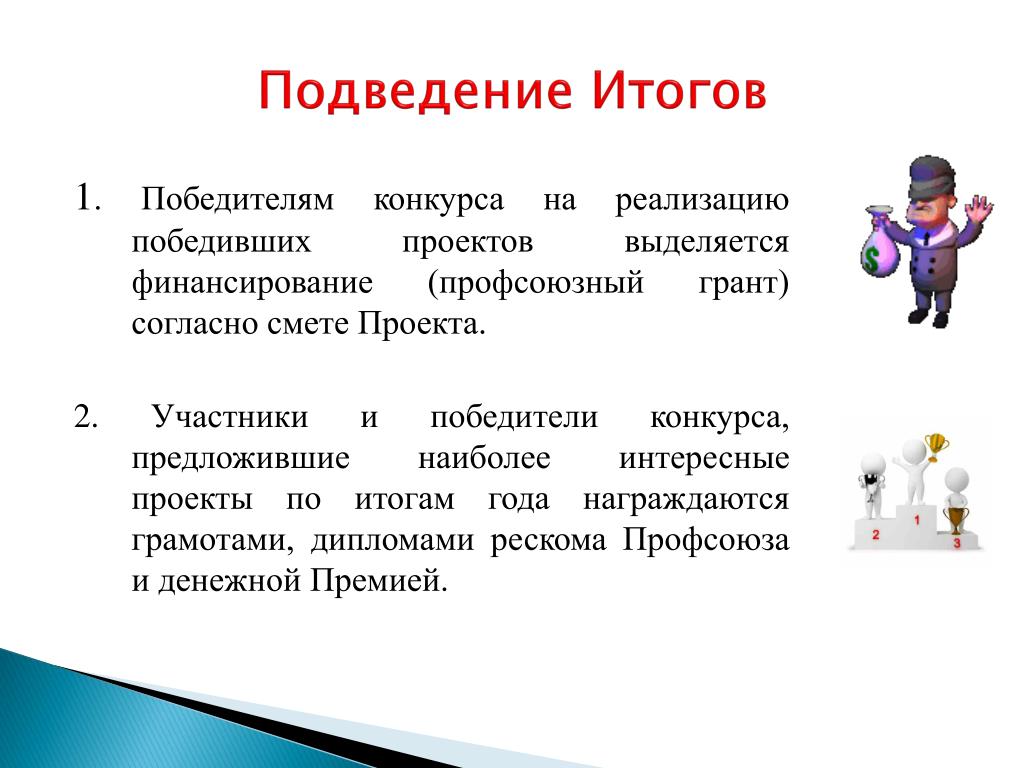 Подведение Итогов

1. Победителям конкурса на реализацию победивших проектов выделяется финансирование (профсоюзный грант) согласно смете Проекта.

2. Участники и победители конкурса, предложившие наиболее интересные проекты по итогам года награждаются грамотами, дипломами рескома Профсоюза и денежной Премией.

$

2

1

3